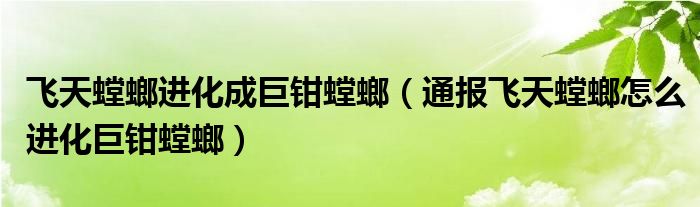 飞天螳螂进化成巨钳螳螂（通报飞天螳螂怎么进化巨钳螳螂）